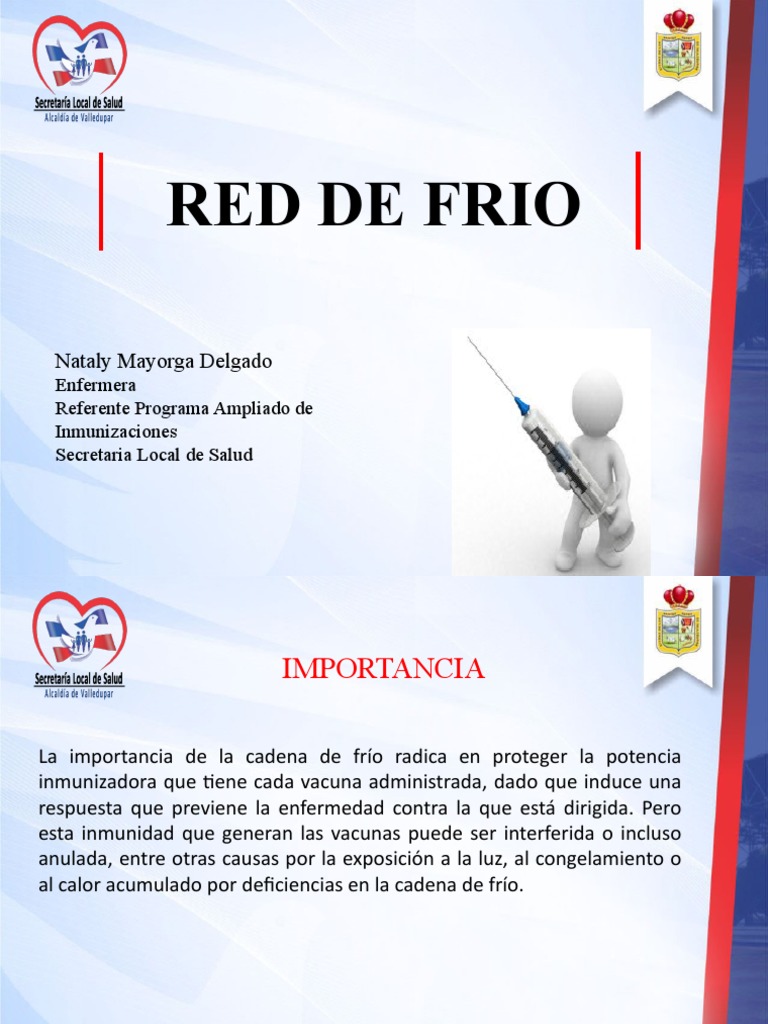 Secretaría Local de Salud
Alcaldía de Valledupar

RED DE FRIO

Nataly Mayorga Delgado
Enfermera
Referente Programa Ampliado de Inmunizaciones
Secretaria Local de Salud

Secretaría Local de Salud
Alcaldía de Valledupar

IMPORTANCIA

La importancia de la cadena de frío radica en proteger la potencia inmunizadora que tiene cada vacuna administrada, dado que induce una respuesta que previene la enfermedad contra la que está dirigida. Pero esta inmunidad que generan las vacunas puede ser interferida o incluso anulada, entre otras causas por la exposición a la luz, al congelamiento o al calor acumulado por deficiencias en la cadena de frío.